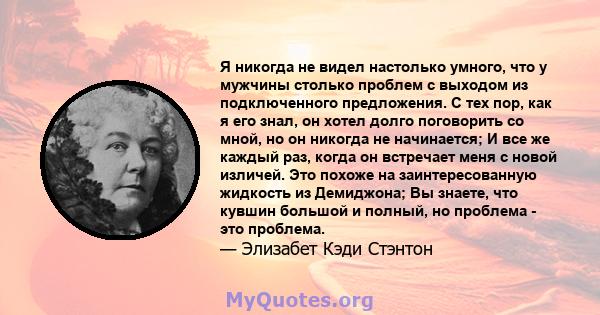 Я никогда не видел настолько умного, что у мужчины столько проблем с выходом из подключенного предложения. С тех пор, как я его знал, он хотел долго поговорить со мной, но он никогда не начинается; И все же каждый раз, когда он встречает меня с новой изличей. Это похоже на заинтересованную жидкость из Демиджона; Вы знаете, что кувшин большой и полный, но проблема - это проблема.
— Элизабет Кэди Стэнтон

MyQuotes.org